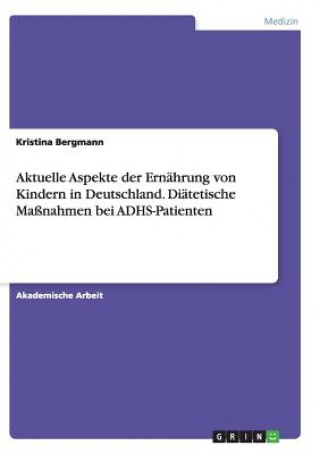 Medizin

Kristina Bergmann

Aktuelle Aspekte der Ernährung von Kindern in Deutschland. Diätetische Maßnahmen bei ADHS-Patienten

Akademische Arbeit

GRIN